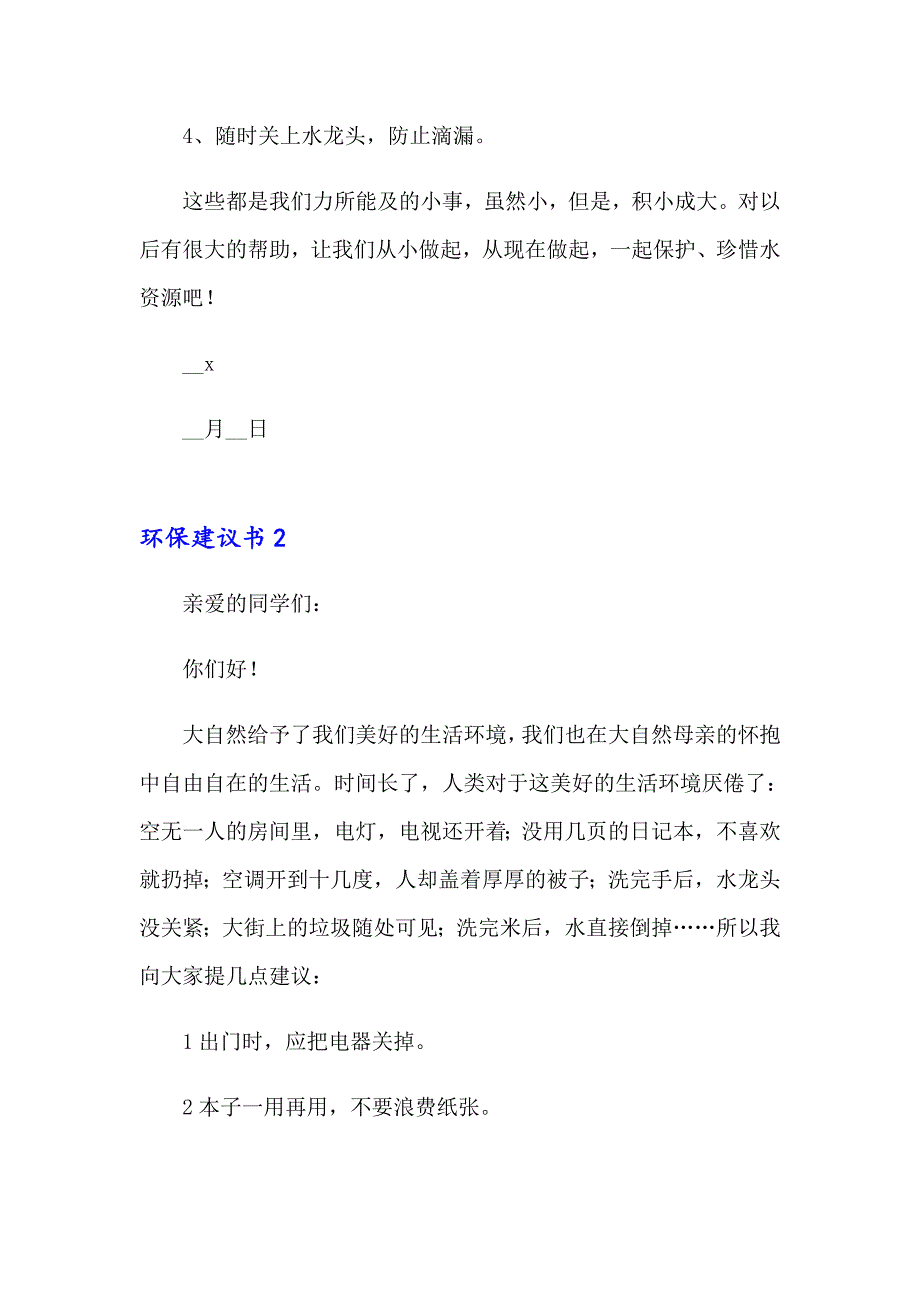 4、随时关上水龙头，防止滴漏。

这些都是我们力所能及的小事，虽然小，但是，积小成大。对以后有很大的帮助，让我们从小做起，从现在做起，一起保护、珍惜水资源吧！

__x

__月__日

环保建议书 2

亲爱的同学们：

你们好！

大自然给予了我们美好的生活环境，我们也在大自然母亲的怀抱中自由自在的生活。时间长了，人类对于这美好的生活环境厌倦了：空无一人的房间里，电灯，电视还开着；没用几页的日记本，不喜欢就扔掉；空调开到十几度，人却盖着厚厚的被子；洗完手后，水龙头没关紧；大街上的垃圾随处可见；洗完米后，水直接倒掉……所以我向大家提几点建议：

1 出门时，应把电器关掉。

2 本子一用再用，不要浪费纸张。